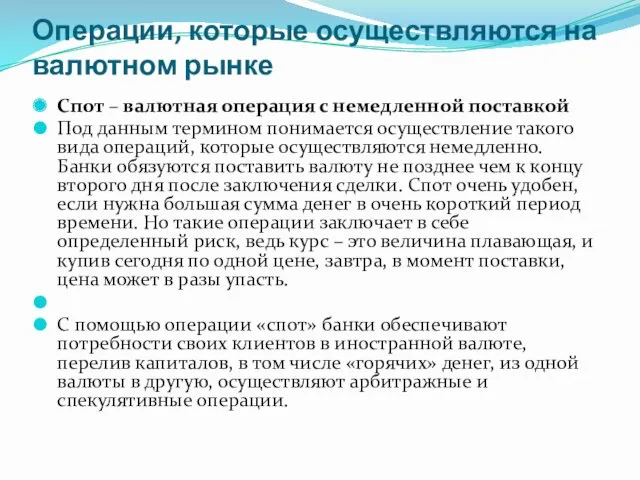 Операции, которые осуществляются на валютном рынке

Спот – валютная операция с немедленной поставкой

Под данным термином понимается осуществление такого вида операций, которые осуществляются немедленно. Банки обязуются поставить валюту не позднее чем к концу второго дня после заключения сделки. Спот очень удобен, если нужна большая сумма денег в очень короткий период времени. Но такие операции заключает в себе определенный риск, ведь курс – это величина плавающая, и купив сегодня по одной цене, завтра, в момент поставки, цена может в разы упасть.

С помощью операции «спот» банки обеспечивают потребности своих клиентов в иностранной валюте, перелив капиталов, в том числе «горячих» денег, из одной валюты в другую, осуществляют арбитражные и спекулятивные операции.